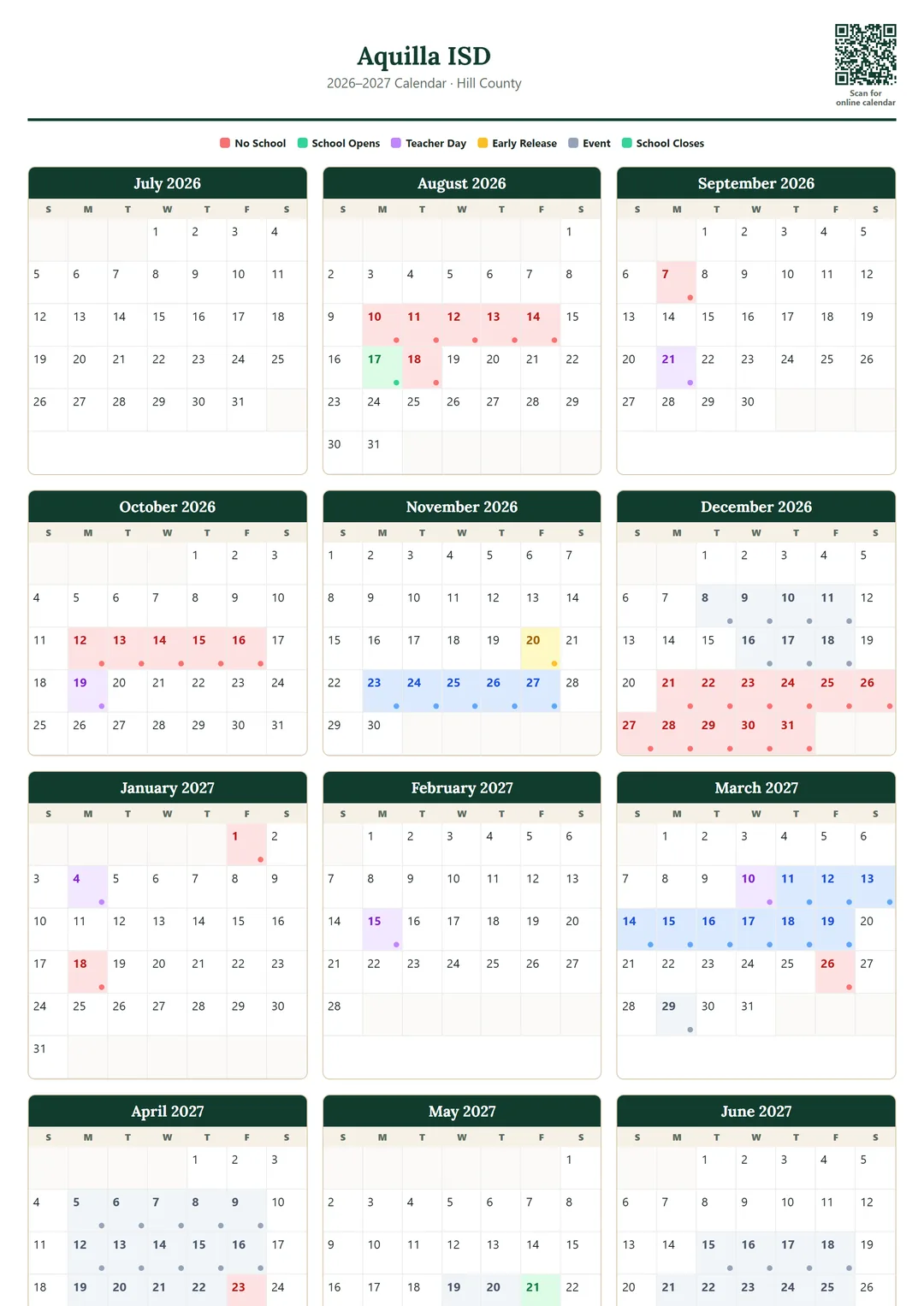 Aquilla ISD
2026–2027 Calendar · Hill County

Scan for online calendar

No School School Opens Teacher Day Early Release Event School Closes

July 2026
| S | M | T | W | T | F | S |
|---|---|---|---|---|---|---|
| | | | 1 | 2 | 3 | 4 |
| 5 | 6 | 7 | 8 | 9 | 10 | 11 |
| 12 | 13 | 14 | 15 | 16 | 17 | 18 |
| 19 | 20 | 21 | 22 | 23 | 24 | 25 |
| 26 | 27 | 28 | 29 | 30 | 31 | |

August 2026
| S | M | T | W | T | F | S |
|---|---|---|---|---|---|---|
| | | | | | | 1 |
| 2 | 3 | 4 | 5 | 6 | 7 | 8 |
| 9 | 10 | 11 | 12 | 13 | 14 | 15 |
| 16 | 17 | 18 | 19 | 20 | 21 | 22 |
| 23 | 24 | 25 | 26 | 27 | 28 | 29 |
| 30 | 31 | | | | | |

September 2026
| S | M | T | W | T | F | S |
|---|---|---|---|---|---|---|
| | | 1 | 2 | 3 | 4 | 5 |
| 6 | 7 | 8 | 9 | 10 | 11 | 12 |
| 13 | 14 | 15 | 16 | 17 | 18 | 19 |
| 20 | 21 | 22 | 23 | 24 | 25 | 26 |
| 27 | 28 | 29 | 30 | | | |

October 2026
| S | M | T | W | T | F | S |
|---|---|---|---|---|---|---|
| | | | | 1 | 2 | 3 |
| 4 | 5 | 6 | 7 | 8 | 9 | 10 |
| 11 | 12 | 13 | 14 | 15 | 16 | 17 |
| 18 | 19 | 20 | 21 | 22 | 23 | 24 |
| 25 | 26 | 27 | 28 | 29 | 30 | 31 |

November 2026
| S | M | T | W | T | F | S |
|---|---|---|---|---|---|---|
| 1 | 2 | 3 | 4 | 5 | 6 | 7 |
| 8 | 9 | 10 | 11 | 12 | 13 | 14 |
| 15 | 16 | 17 | 18 | 19 | 20 | 21 |
| 22 | 23 | 24 | 25 | 26 | 27 | 28 |
| 29 | 30 | | | | | |

December 2026
| S | M | T | W | T | F | S |
|---|---|---|---|---|---|---|
| | | 1 | 2 | 3 | 4 | 5 |
| 6 | 7 | 8 | 9 | 10 | 11 | 12 |
| 13 | 14 | 15 | 16 | 17 | 18 | 19 |
| 20 | 21 | 22 | 23 | 24 | 25 | 26 |
| 27 | 28 | 29 | 30 | 31 | | |

January 2027
| S | M | T | W | T | F | S |
|---|---|---|---|---|---|---|
| | | | | | 1 | 2 |
| 3 | 4 | 5 | 6 | 7 | 8 | 9 |
| 10 | 11 | 12 | 13 | 14 | 15 | 16 |
| 17 | 18 | 19 | 20 | 21 | 22 | 23 |
| 24 | 25 | 26 | 27 | 28 | 29 | 30 |
| 31 | | | | | | |

February 2027
| S | M | T | W | T | F | S |
|---|---|---|---|---|---|---|
| | 1 | 2 | 3 | 4 | 5 | 6 |
| 7 | 8 | 9 | 10 | 11 | 12 | 13 |
| 14 | 15 | 16 | 17 | 18 | 19 | 20 |
| 21 | 22 | 23 | 24 | 25 | 26 | 27 |
| 28 | | | | | | |

March 2027
| S | M | T | W | T | F | S |
|---|---|---|---|---|---|---|
| | 1 | 2 | 3 | 4 | 5 | 6 |
| 7 | 8 | 9 | 10 | 11 | 12 | 13 |
| 14 | 15 | 16 | 17 | 18 | 19 | 20 |
| 21 | 22 | 23 | 24 | 25 | 26 | 27 |
| 28 | 29 | 30 | 31 | | | |

April 2027
| S | M | T | W | T | F | S |
|---|---|---|---|---|---|---|
| | | | | 1 | 2 | 3 |
| 4 | 5 | 6 | 7 | 8 | 9 | 10 |
| 11 | 12 | 13 | 14 | 15 | 16 | 17 |
| 18 | 19 | 20 | 21 | 22 | 23 | 24 |

May 2027
| S | M | T | W | T | F | S |
|---|---|---|---|---|---|---|
| | | | | | | 1 |
| 2 | 3 | 4 | 5 | 6 | 7 | 8 |
| 9 | 10 | 11 | 12 | 13 | 14 | 15 |
| 16 | 17 | 18 | 19 | 20 | 21 | 22 |

June 2027
| S | M | T | W | T | F | S |
|---|---|---|---|---|---|---|
| | | 1 | 2 | 3 | 4 | 5 |
| 6 | 7 | 8 | 9 | 10 | 11 | 12 |
| 13 | 14 | 15 | 16 | 17 | 18 | 19 |
| 20 | 21 | 22 | 23 | 24 | 25 | 26 |